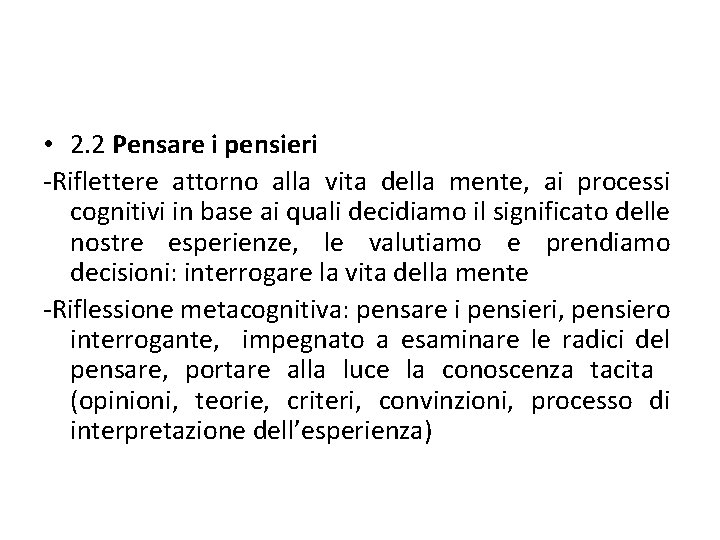 • 2.2 Pensare i pensieri

-Riflettere attorno alla vita della mente, ai processi cognitivi in base ai quali decidiamo il significato delle nostre esperienze, le valutiamo e prendiamo decisioni: interrogare la vita della mente

-Riflessione metacognitiva: pensare i pensieri, pensiero interrogante, impegnato a esaminare le radici del pensare, portare alla luce la conoscenza tacita (opinioni, teorie, criteri, convinzioni, processo di interpretazione dell'esperienza)